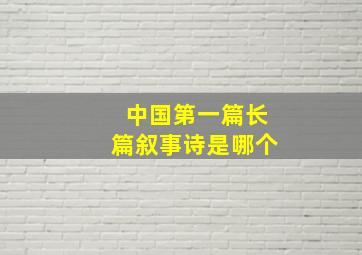 中国第一篇长篇叙事诗是哪个